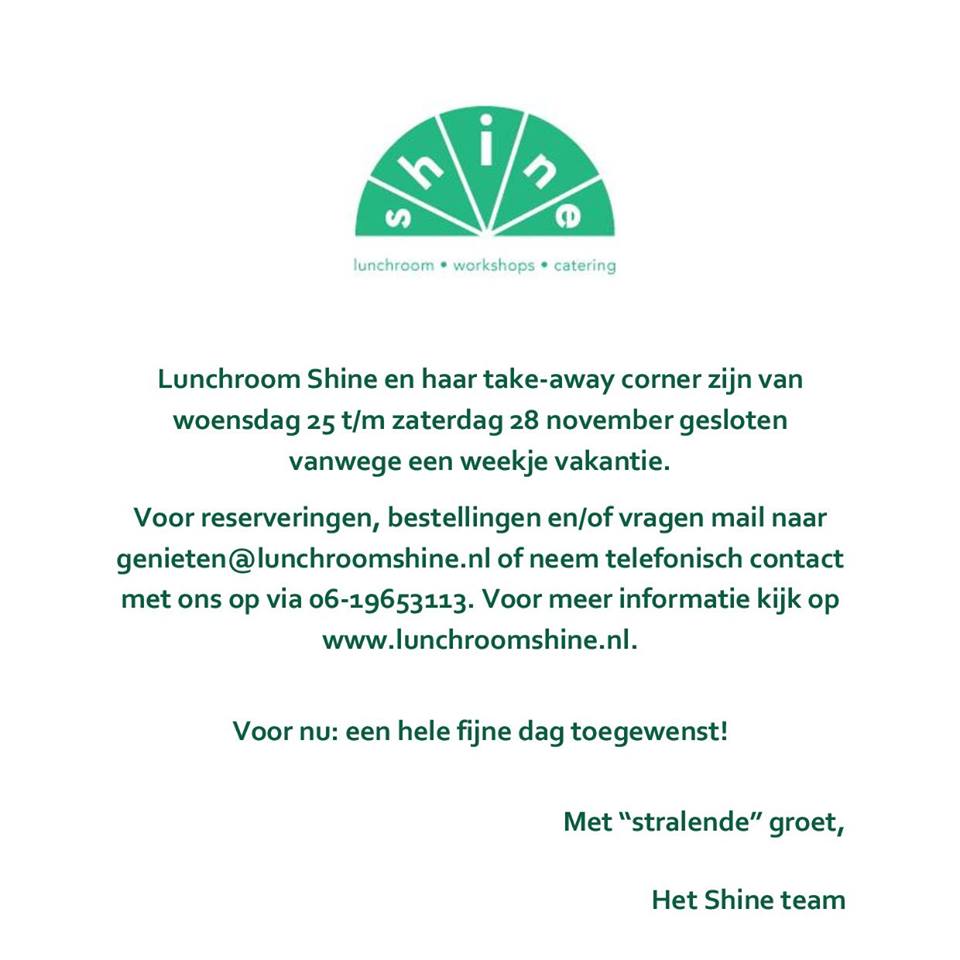 shine

lunchroom • workshops • catering

Lunchroom Shine en haar take-away corner zijn van woensdag 25 t/m zaterdag 28 november gesloten vanwege een weekje vakantie.

Voor reserveringen, bestellingen en/of vragen mail naar genieten@lunchroomshine.nl of neem telefonisch contact met ons op via 06-19653113. Voor meer informatie kijk op www.lunchroomshine.nl.

Voor nu: een hele fijne dag toegewenst!

Met "stralende" groet,

Het Shine team